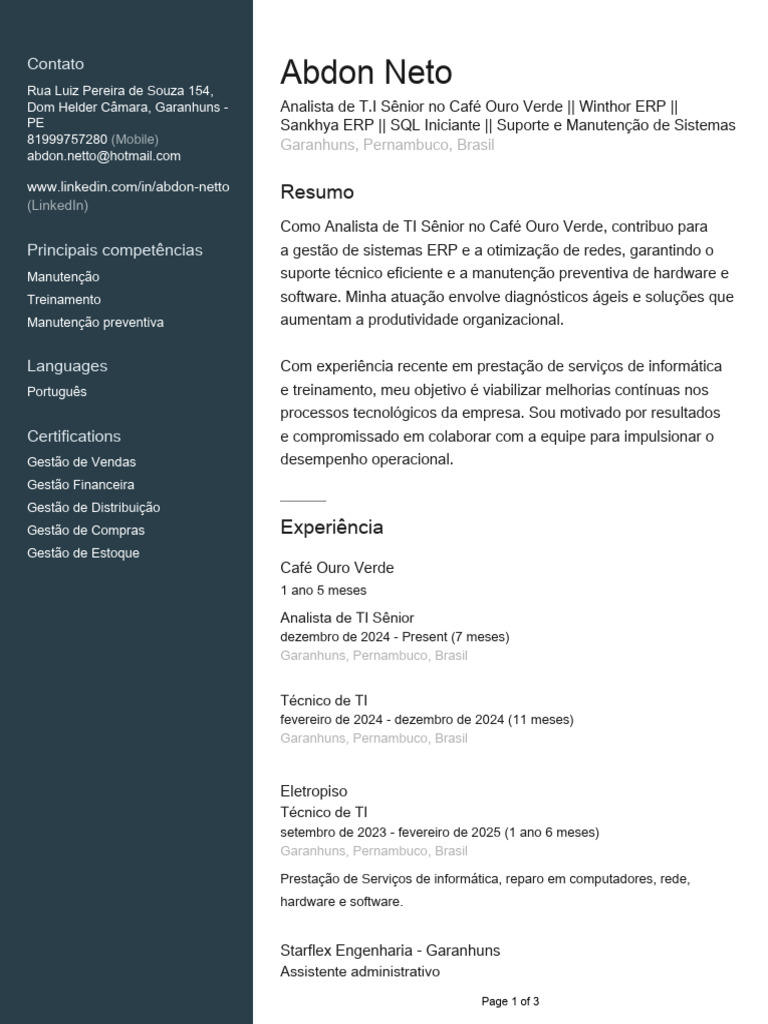 Contato

Rua Luiz Pereira de Souza 154, Dom Helder Câmara, Garanhuns - PE
81999757280 (Mobile)
abdon.netto@hotmail.com

www.linkedin.com/in/abdon-netto (LinkedIn)

Principais competências

Manutenção
Treinamento
Manutenção preventiva

Languages

Português

Certifications

Gestão de Vendas
Gestão Financeira
Gestão de Distribuição
Gestão de Compras
Gestão de Estoque

Abdon Neto

Analista de T.I Sênior no Café Ouro Verde || Winthor ERP || Sankhya ERP || SQL Iniciante || Suporte e Manutenção de Sistemas
Garanhuns, Pernambuco, Brasil

Resumo

Como Analista de TI Sênior no Café Ouro Verde, contribuo para a gestão de sistemas ERP e a otimização de redes, garantindo o suporte técnico eficiente e a manutenção preventiva de hardware e software. Minha atuação envolve diagnósticos ágeis e soluções que aumentam a produtividade organizacional.

Com experiência recente em prestação de serviços de informática e treinamento, meu objetivo é viabilizar melhorias contínuas nos processos tecnológicos da empresa. Sou motivado por resultados e compromissado em colaborar com a equipe para impulsionar o desempenho operacional.

Experiência

Café Ouro Verde
1 ano 5 meses

Analista de TI Sênior
dezembro de 2024 - Present (7 meses)
Garanhuns, Pernambuco, Brasil

Técnico de TI
fevereiro de 2024 - dezembro de 2024 (11 meses)
Garanhuns, Pernambuco, Brasil

Eletropiso
Técnico de TI
setembro de 2023 - fevereiro de 2025 (1 ano 6 meses)
Garanhuns, Pernambuco, Brasil

Prestação de Serviços de informática, reparo em computadores, rede, hardware e software.

Starflex Engenharia - Garanhuns
Assistente administrativo

Page 1 of 3